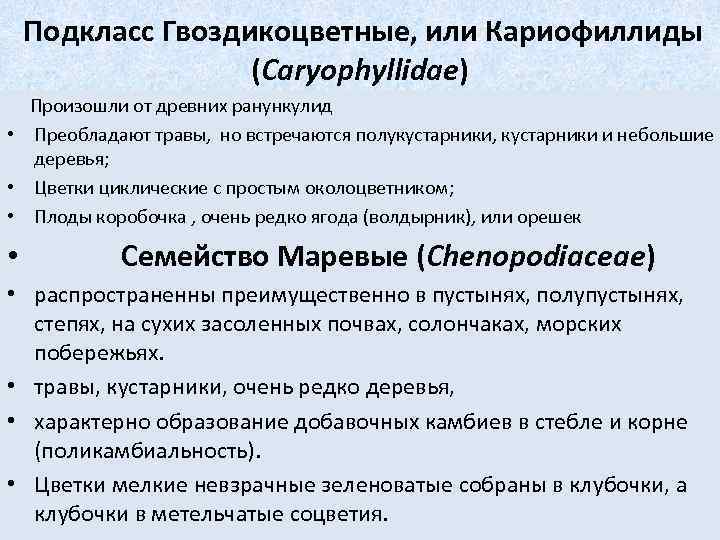 Подкласс Гвоздикоцветные, или Кариофиллиды (Caryophyllidae)

Произошли от древних ранункулид

• Преобладают травы, но встречаются полукустарники, кустарники и небольшие деревья;
• Цветки циклические с простым околоцветником;
• Плоды коробочка , очень редко ягода (волдырник), или орешек
• Семейство Маревые (Chenopodiaceae)
• распространенны преимущественно в пустынях, полупустынях, степях, на сухих засоленных почвах, солончаках, морских побережьях.
• травы, кустарники, очень редко деревья,
• характерно образование добавочных камбиев в стебле и корне (поликамбиальность).
• Цветки мелкие невзрачные зеленоватые собраны в клубочки, а клубочки в метельчатые соцветия.